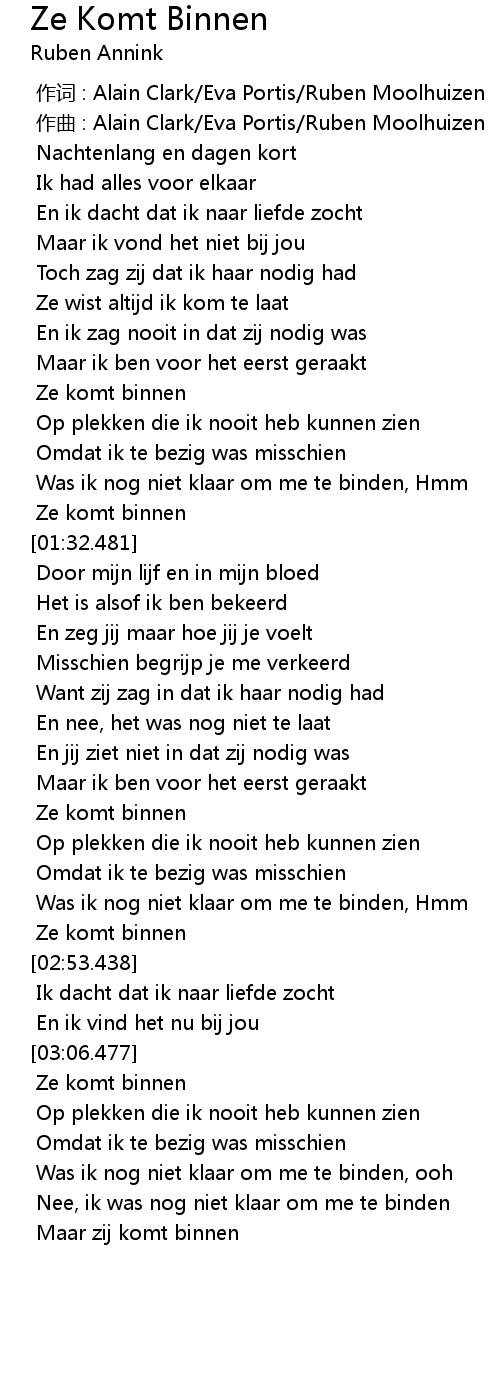 Ze Komt Binnen
Ruben Annink

作词 : Alain Clark/Eva Portis/Ruben Moolhuizen
作曲 : Alain Clark/Eva Portis/Ruben Moolhuizen
Nachtenlang en dagen kort
Ik had alles voor elkaar
En ik dacht dat ik naar liefde zocht
Maar ik vond het niet bij jou
Toch zag zij dat ik haar nodig had
Ze wist altijd ik kom te laat
En ik zag nooit in dat zij nodig was
Maar ik ben voor het eerst geraakt
Ze komt binnen
Op plekken die ik nooit heb kunnen zien
Omdat ik te bezig was misschien
Was ik nog niet klaar om me te binden, Hmm
Ze komt binnen
[01:32.481]
Door mijn lijf en in mijn bloed
Het is alsof ik ben bekeerd
En zeg jij maar hoe jij je voelt
Misschien begrijp je me verkeerd
Want zij zag in dat ik haar nodig had
En nee, het was nog niet te laat
En jij ziet niet in dat zij nodig was
Maar ik ben voor het eerst geraakt
Ze komt binnen
Op plekken die ik nooit heb kunnen zien
Omdat ik te bezig was misschien
Was ik nog niet klaar om me te binden, Hmm
Ze komt binnen
[02:53.438]
Ik dacht dat ik naar liefde zocht
En ik vind het nu bij jou
[03:06.477]
Ze komt binnen
Op plekken die ik nooit heb kunnen zien
Omdat ik te bezig was misschien
Was ik nog niet klaar om me te binden, ooh
Nee, ik was nog niet klaar om me te binden
Maar zij komt binnen